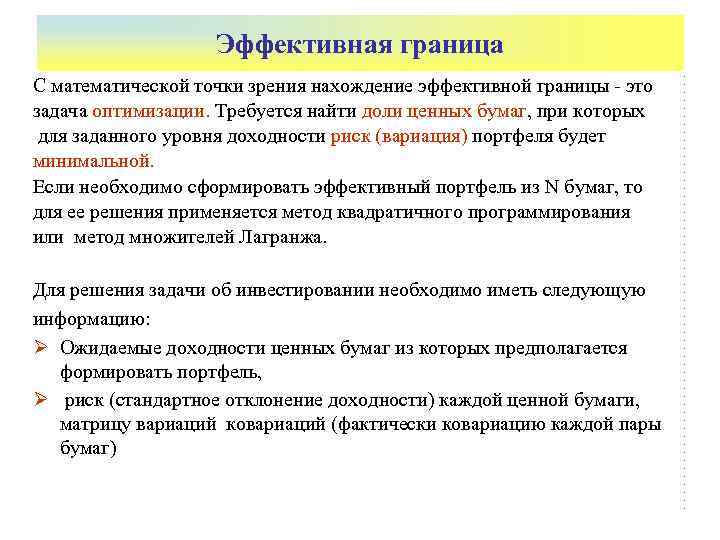 Эффективная граница

С математической точки зрения нахождение эффективной границы - это задача оптимизации. Требуется найти доли ценных бумаг, при которых для заданного уровня доходности риск (вариация) портфеля будет минимальной.
Если необходимо сформировать эффективный портфель из N бумаг, то для ее решения применяется метод квадратичного программирования или метод множителей Лагранжа.

Для решения задачи об инвестировании необходимо иметь следующую информацию:
➢ Ожидаемые доходности ценных бумаг из которых предполагается формировать портфель,
➢ риск (стандартное отклонение доходности) каждой ценной бумаги, матрицу вариаций ковариаций (фактически ковариацию каждой пары бумаг)